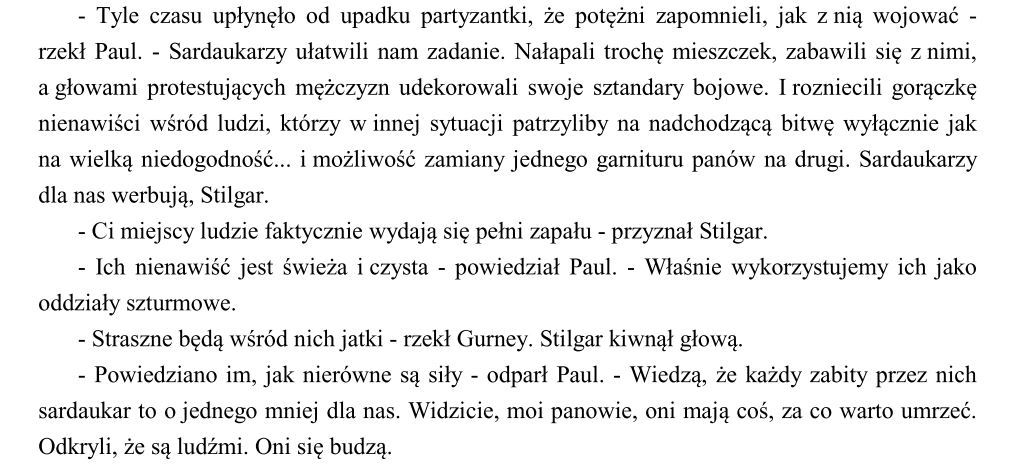 - Tyle czasu upłynęło od upadku partyzantki, że potężni zapomnieli, jak z nią wojować - rzekł Paul. - Sardaukarzy ułatwili nam zadanie. Nałapali trochę mieszczek, zabawili się z nimi, a głowami protestujących mężczyzn udekorowali swoje sztandary bojowe. I rozniecili gorączkę nienawiści wśród ludzi, którzy w innej sytuacji patrzyliby na nadchodzącą bitwę wyłącznie jak na wielką niedogodność... i możliwość zamiany jednego garnituru panów na drugi. Sardaukarzy dla nas werbują, Stilgar.

- Ci miejscy ludzie faktycznie wydają się pełni zapału - przyznał Stilgar.

- Ich nienawiść jest świeża i czysta - powiedział Paul. - Właśnie wykorzystujemy ich jako oddziały szturmowe.

- Straszne będą wśród nich jatki - rzekł Gurney. Stilgar kiwnął głową.

- Powiedziano im, jak nierówne są siły - odparł Paul. - Wiedzą, że każdy zabity przez nich sardaukar to o jednego mniej dla nas. Widzicie, moi panowie, oni mają coś, za co warto umrzeć. Odkryli, że są ludźmi. Oni się budzą.